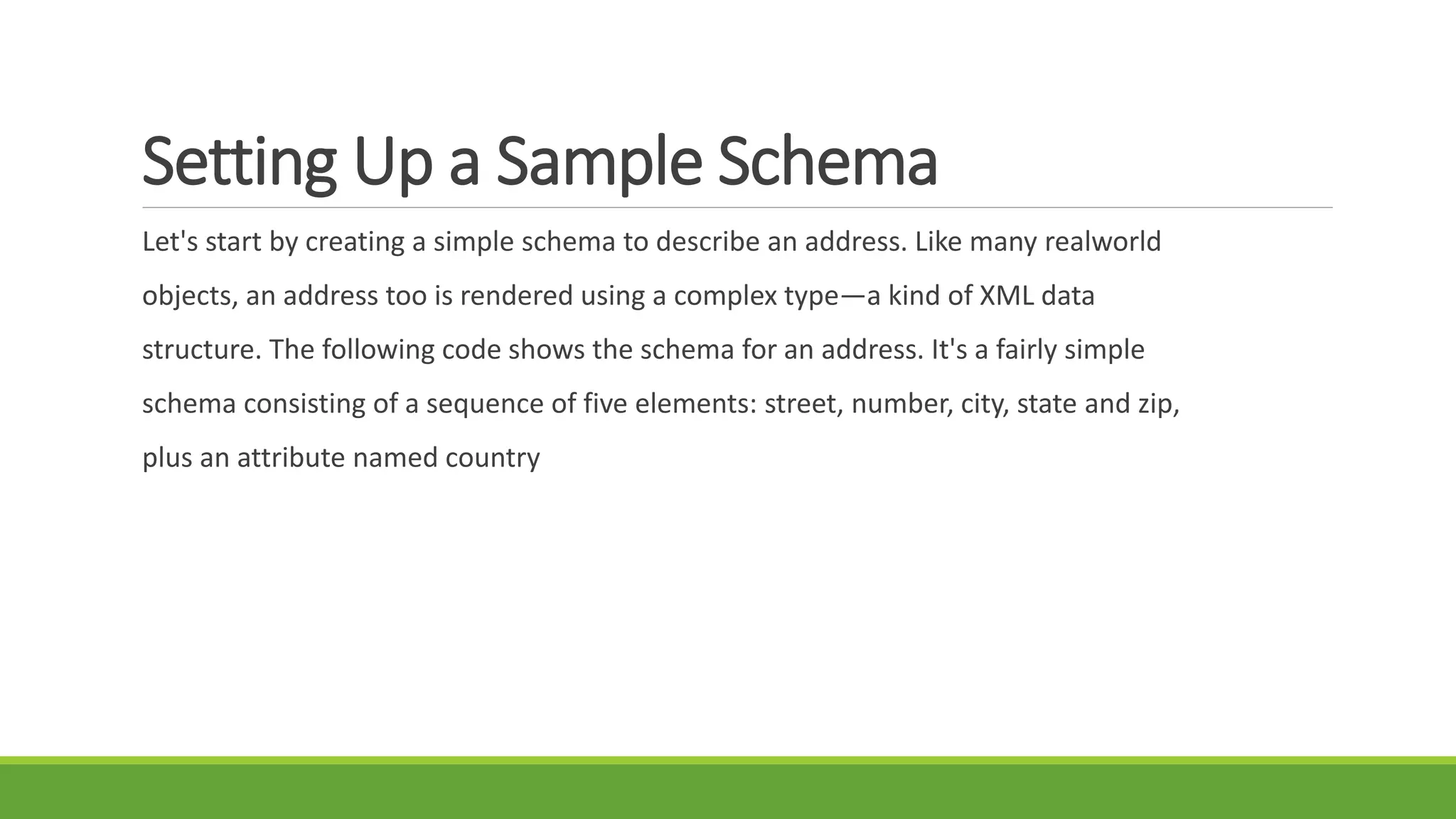 Setting Up a Sample Schema

Let's start by creating a simple schema to describe an address. Like many realworld objects, an address too is rendered using a complex type—a kind of XML data structure. The following code shows the schema for an address. It's a fairly simple schema consisting of a sequence of five elements: street, number, city, state and zip, plus an attribute named country